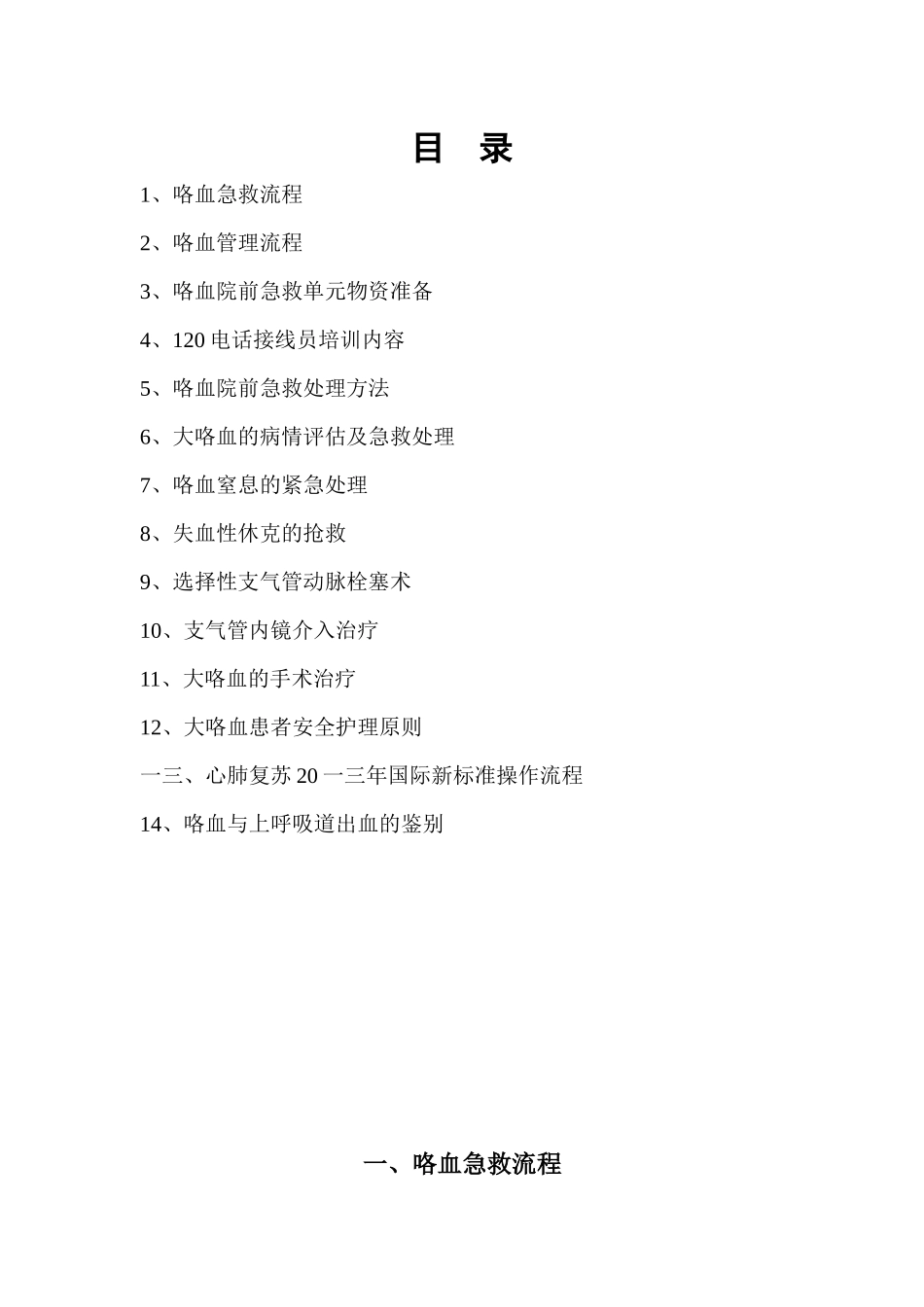 目　录

1、咯血急救流程

2、咯血管理流程

3、咯血院前急救单元物资准备

4、120 电话接线员培训内容

5、咯血院前急救处理方法

6、大咯血的病情评估及急救处理

7、咯血窒息的紧急处理

8、失血性休克的抢救

9、选择性支气管动脉栓塞术

10、支气管内镜介入治疗

11、大咯血的手术治疗

12、大咯血患者安全护理原则

一三、心肺复苏 20 一三年国际新标准操作流程

14、咯血与上呼吸道出血的鉴别

一、咯血急救流程